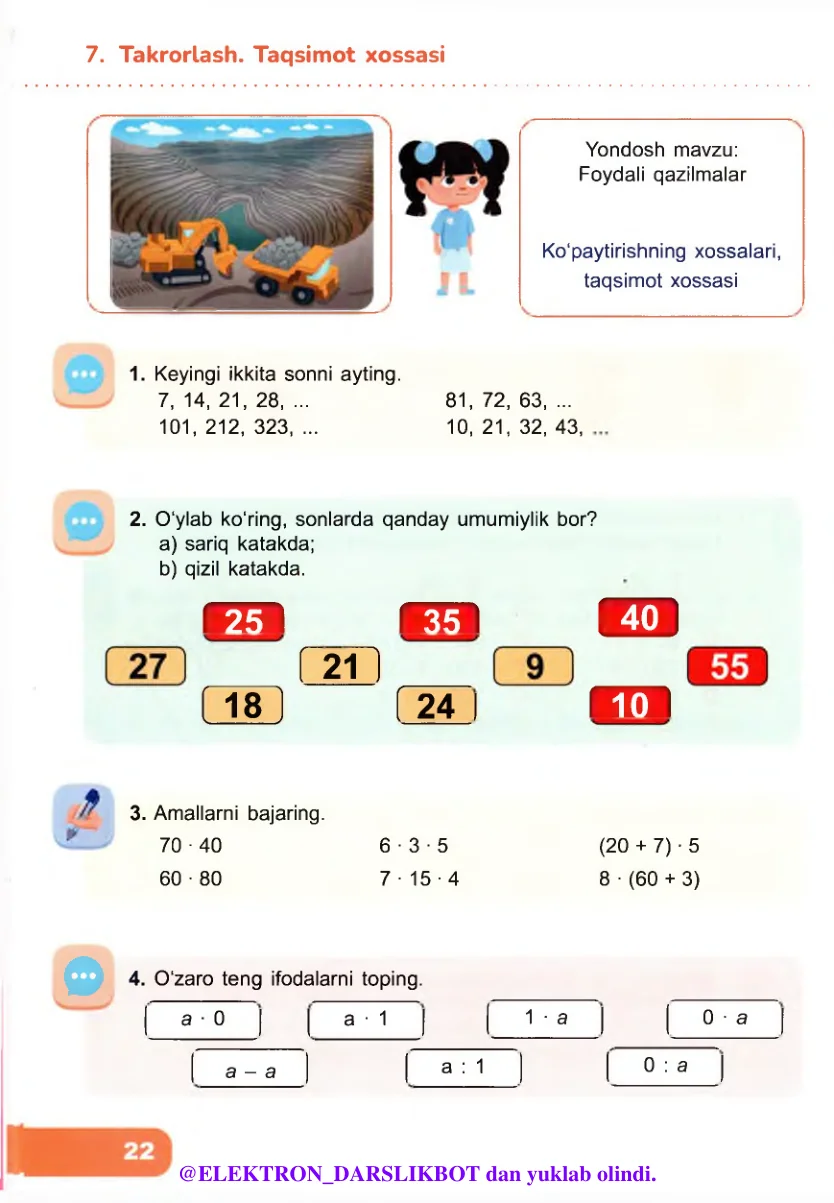 7. Takrorlash. Taqsimot xossasi

Yondosh mavzu:
Foydali qazilmalar

Ko'paytirishning xossalari, taqsimot xossasi

1. Keyingi ikkita sonni ayting.
7, 14, 21, 28, ...
101, 212, 323, ...
81, 72, 63, ...
10, 21, 32, 43, ...

2. O'ylab ko'ring, sonlarda qanday umumiylik bor?
a) sariq katakda;
b) qizil katakda.

25 35 40
27 21 9 55
18 24 10

3. Amallarni bajaring.
$70 \cdot 40$
$60 \cdot 80$
$6 \cdot 3 \cdot 5$
$7 \cdot 15 \cdot 4$
$(20 + 7) \cdot 5$
$8 \cdot (60 + 3)$

4. O'zaro teng ifodalarni toping.
$a \cdot 0$ $a \cdot 1$ $1 \cdot a$ $0 \cdot a$
$a - a$ $a : 1$ $0 : a$

22

@ELEKTRON_DARSLIKBOT dan yuklab olindi.